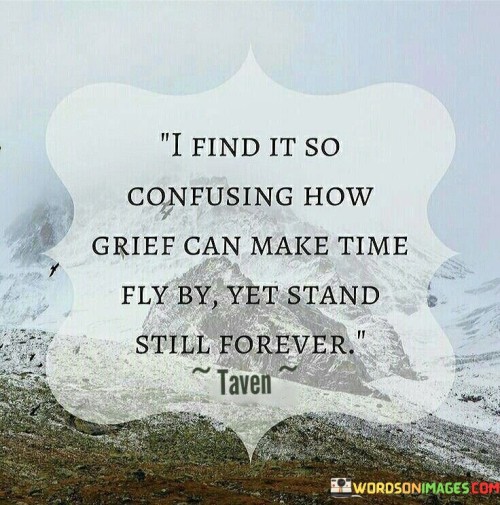 "I FIND IT SO CONFUSING HOW GRIEF CAN MAKE TIME FLY BY, YET STAND STILL FOREVER."

~ Taven ~

WORDSONIMAGES.COM